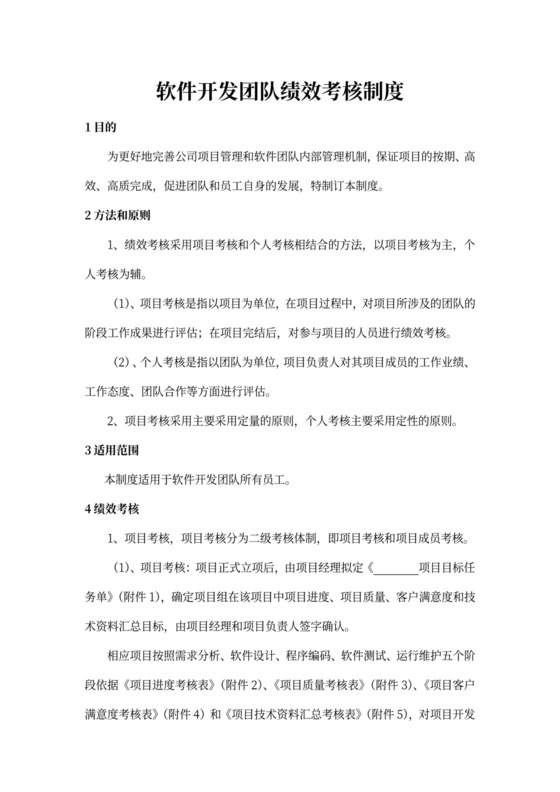 软件开发团队绩效考核制度

1 目的

为更好地完善公司项目管理和软件团队内部管理机制，保证项目的按期、高效、高质完成，促进团队和员工自身的发展，特制订本制度。

2 方法和原则

1、绩效考核采用项目考核和个人考核相结合的方法，以项目考核为主，个人考核为辅。

（1）、项目考核是指以项目为单位，在项目过程中，对项目所涉及的团队的阶段工作成果进行评估；在项目完结后，对参与项目的人员进行绩效考核。

（2）、个人考核是指以团队为单位，项目负责人对其项目成员的工作业绩、工作态度、团队合作等方面进行评估。

2、项目考核采用主要采用定量的原则，个人考核主要采用定性的原则。

3 适用范围

本制度适用于软件开发团队所有员工。

4 绩效考核

1、项目考核，项目考核分为二级考核体制，即项目考核和项目成员考核。

（1）、项目考核：项目正式立项后，由项目经理拟定《________项目目标任务单》（附件 1），确定项目组在该项目中项目进度、项目质量、客户满意度和技术资料汇总目标，由项目经理和项目负责人签字确认。

相应项目按照需求分析、软件设计、程序编码、软件测试、运行维护五个阶段依据《项目进度考核表》（附件 2）、《项目质量考核表》（附件 3）、《项目客户满意度考核表》（附件 4）和《项目技术资料汇总考核表》（附件 5），对项目开发